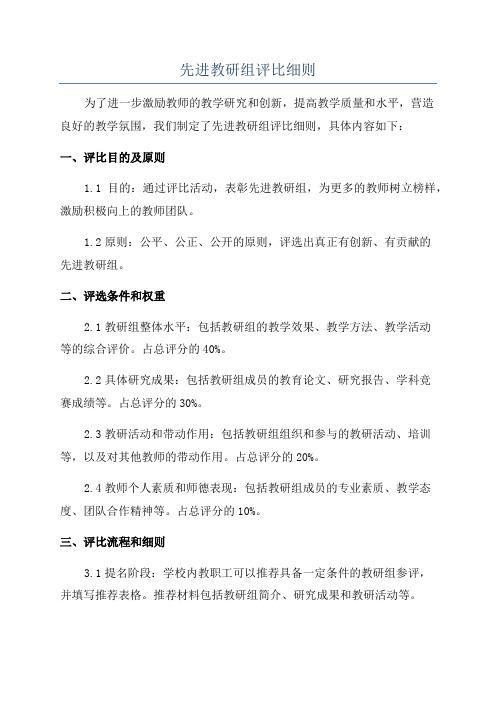 先进教研组评比细则

为了进一步激励教师的教学研究和创新，提高教学质量和水平，营造良好的教学氛围，我们制定了先进教研组评比细则，具体内容如下：

一、评比目的及原则

1.1 目的：通过评比活动，表彰先进教研组，为更多的教师树立榜样，激励积极向上的教师团队。

1.2 原则：公平、公正、公开的原则，评选出真正有创新、有贡献的先进教研组。

二、评选条件和权重

2.1 教研组整体水平：包括教研组的教学效果、教学方法、教学活动等的综合评价。占总评分的 40%。

2.2 具体研究成果：包括教研组成员的教育论文、研究报告、学科竞赛成绩等。占总评分的 30%。

2.3 教研活动和带动作用：包括教研组组织和参与的教研活动、培训等，以及对其他教师的带动作用。占总评分的 20%。

2.4 教师个人素质和师德表现：包括教研组成员的专业素质、教学态度、团队合作精神等。占总评分的 10%。

三、评比流程和细则

3.1 提名阶段：学校内教职工可以推荐具备一定条件的教研组参评，并填写推荐表格。推荐材料包括教研组简介、研究成果和教研活动等。